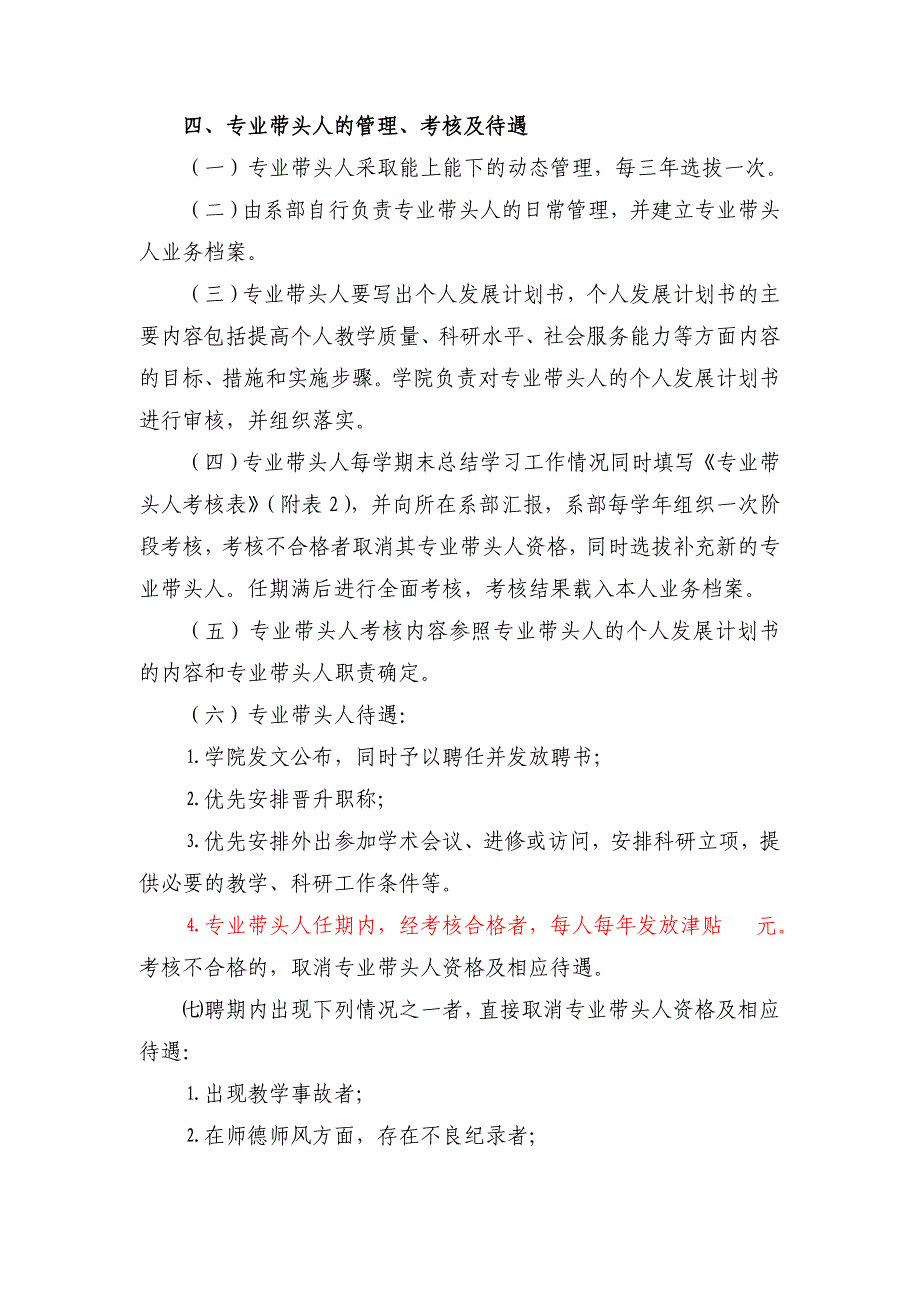 四、专业带头人的管理、考核及待遇

（一）专业带头人采取能上能下的动态管理，每三年选拔一次。

（二）由系部自行负责专业带头人的日常管理，并建立专业带头人业务档案。

（三）专业带头人要写出个人发展计划书，个人发展计划书的主要内容包括提高个人教学质量、科研水平、社会服务能力等方面内容的目标、措施和实施步骤。学院负责对专业带头人的个人发展计划书进行审核，并组织落实。

（四）专业带头人每学期末总结学习工作情况同时填写《专业带头人考核表》（附表 2），并向所在系部汇报，系部每学年组织一次阶段考核，考核不合格者取消其专业带头人资格，同时选拔补充新的专业带头人。任期满后进行全面考核，考核结果载入本人业务档案。

（五）专业带头人考核内容参照专业带头人的个人发展计划书的内容和专业带头人职责确定。

（六）专业带头人待遇：

1. 学院发文公布，同时予以聘任并发放聘书；

2. 优先安排晋升职称；

3. 优先安排外出参加学术会议、进修或访问，安排科研立项，提供必要的教学、科研工作条件等。

4. 专业带头人任期内，经考核合格者，每人每年发放津贴　　元。考核不合格的，取消专业带头人资格及相应待遇。

(七)聘期内出现下列情况之一者，直接取消专业带头人资格及相应待遇：

1. 出现教学事故者；

2. 在师德师风方面，存在不良纪录者；